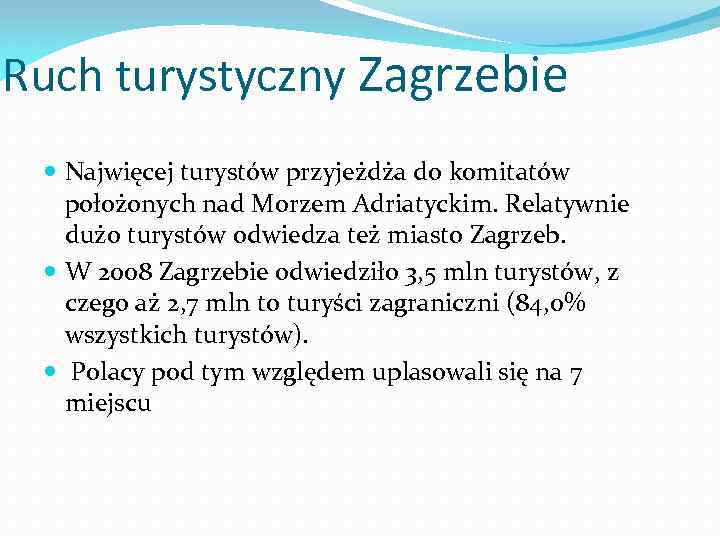 Ruch turystyczny Zagrzebie

Najwięcej turystów przyjeżdża do komitatów położonych nad Morzem Adriatyckim. Relatywnie dużo turystów odwiedza też miasto Zagrzeb.

W 2008 Zagrzebie odwiedziło 3,5 mln turystów, z czego aż 2,7 mln to turyści zagraniczni (84,0% wszystkich turystów).

Polacy pod tym względem uplasowali się na 7 miejscu